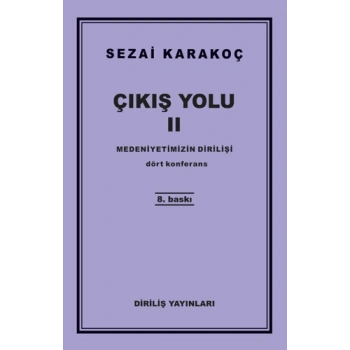 SEZAİ KARAKOÇ

ÇIKIŞ YOLU
II

MEDENİYETİMİZİN DİRİLİŞİ
dört konferans

8. baskı

DİRİLİŞ YAYINLARI